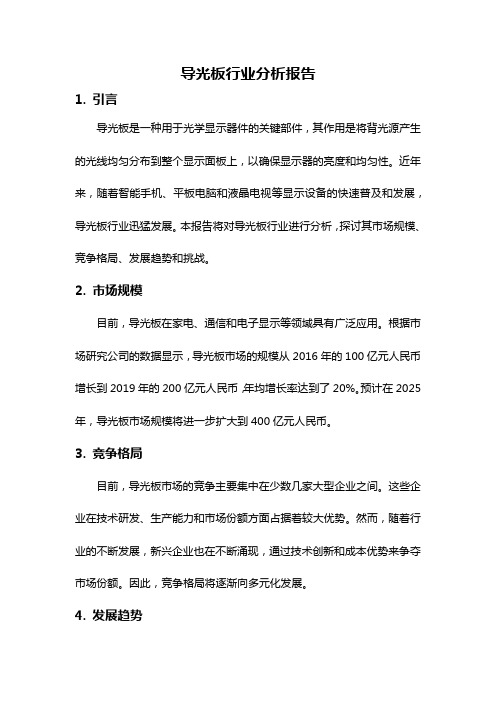 导光板行业分析报告

1. 引言

导光板是一种用于光学显示器件的关键部件，其作用是将背光源产生的光线均匀分布到整个显示面板上，以确保显示器的亮度和均匀性。近年来，随着智能手机、平板电脑和液晶电视等显示设备的快速普及和发展，导光板行业迅猛发展。本报告将对导光板行业进行分析，探讨其市场规模、竞争格局、发展趋势和挑战。

2. 市场规模

目前，导光板在家电、通信和电子显示等领域具有广泛应用。根据市场研究公司的数据显示，导光板市场的规模从 2016 年的 100 亿元人民币增长到 2019 年的 200 亿元人民币，年均增长率达到了 20%。预计在 2025 年，导光板市场规模将进一步扩大到 400 亿元人民币。

3. 竞争格局

目前，导光板市场的竞争主要集中在少数几家大型企业之间。这些企业在技术研发、生产能力和市场份额方面占据着较大优势。然而，随着行业的不断发展，新兴企业也在不断涌现，通过技术创新和成本优势来争夺市场份额。因此，竞争格局将逐渐向多元化发展。

4. 发展趋势